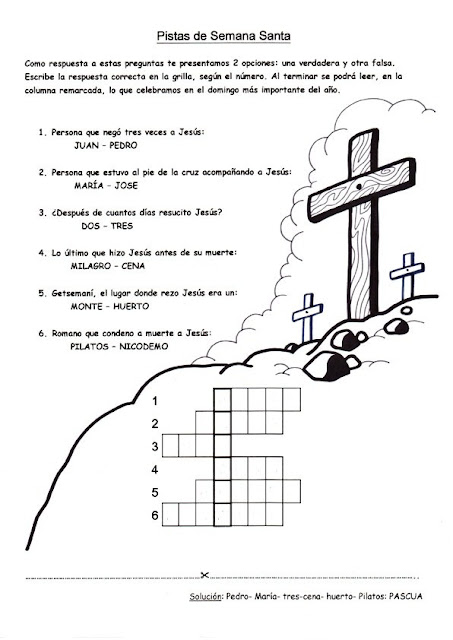 Pistas de Semana Santa

Como respuesta a estas preguntas te presentamos 2 opciones: una verdadera y otra falsa. Escribe la respuesta correcta en la grilla, según el número. Al terminar se podrá leer, en la columna remarcada, lo que celebramos en el domingo más importante del año.

1. Persona que negó tres veces a Jesús:
JUAN – PEDRO

2. Persona que estuvo al pie de la cruz acompañando a Jesús:
MARÍA – JOSE

3. ¿Después de cuantos días resucito Jesús?
DOS – TRES

4. Lo último que hizo Jesús antes de su muerte:
MILAGRO – CENA

5. Getsemaní, el lugar donde rezo Jesús era un:
MONTE – HUERTO

6. Romano que condeno a muerte a Jesús:
PILATOS – NICODEMO

1
2
3
4
5
6

Solución: Pedro- María- tres-cena- huerto- Pilatos: PASCUA